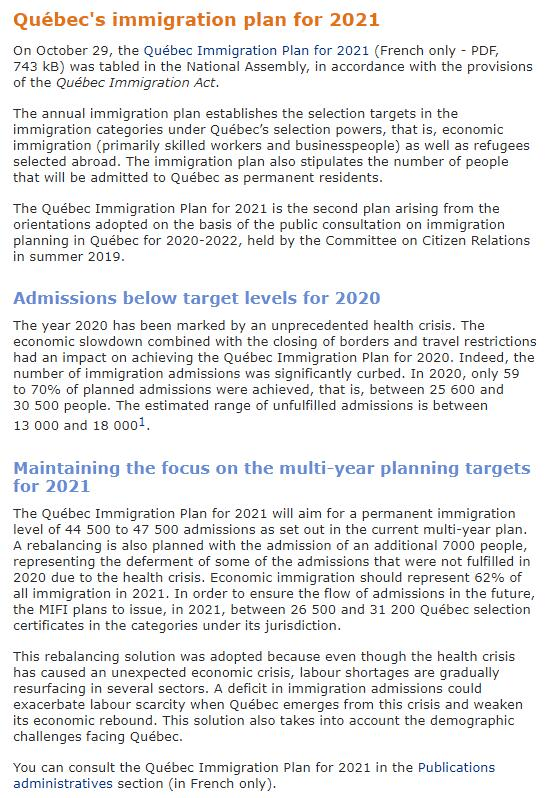 Québec's immigration plan for 2021

On October 29, the Québec Immigration Plan for 2021 (French only - PDF, 743 kB) was tabled in the National Assembly, in accordance with the provisions of the Québec Immigration Act.

The annual immigration plan establishes the selection targets in the immigration categories under Québec's selection powers, that is, economic immigration (primarily skilled workers and businesspeople) as well as refugees selected abroad. The immigration plan also stipulates the number of people that will be admitted to Québec as permanent residents.

The Québec Immigration Plan for 2021 is the second plan arising from the orientations adopted on the basis of the public consultation on immigration planning in Québec for 2020-2022, held by the Committee on Citizen Relations in summer 2019.

Admissions below target levels for 2020

The year 2020 has been marked by an unprecedented health crisis. The economic slowdown combined with the closing of borders and travel restrictions had an impact on achieving the Québec Immigration Plan for 2020. Indeed, the number of immigration admissions was significantly curbed. In 2020, only 59 to 70% of planned admissions were achieved, that is, between 25 600 and 30 500 people. The estimated range of unfulfilled admissions is between 13 000 and 18 000$^1$.

Maintaining the focus on the multi-year planning targets for 2021

The Québec Immigration Plan for 2021 will aim for a permanent immigration level of 44 500 to 47 500 admissions as set out in the current multi-year plan. A rebalancing is also planned with the admission of an additional 7000 people, representing the deferment of some of the admissions that were not fulfilled in 2020 due to the health crisis. Economic immigration should represent 62% of all immigration in 2021. In order to ensure the flow of admissions in the future, the MIFI plans to issue, in 2021, between 26 500 and 31 200 Québec selection certificates in the categories under its jurisdiction.

This rebalancing solution was adopted because even though the health crisis has caused an unexpected economic crisis, labour shortages are gradually resurfacing in several sectors. A deficit in immigration admissions could exacerbate labour scarcity when Québec emerges from this crisis and weaken its economic rebound. This solution also takes into account the demographic challenges facing Québec.

You can consult the Québec Immigration Plan for 2021 in the Publications administratives section (in French only).